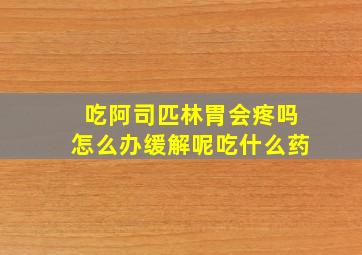 吃阿司匹林胃会疼吗
怎么办缓解呢吃什么药